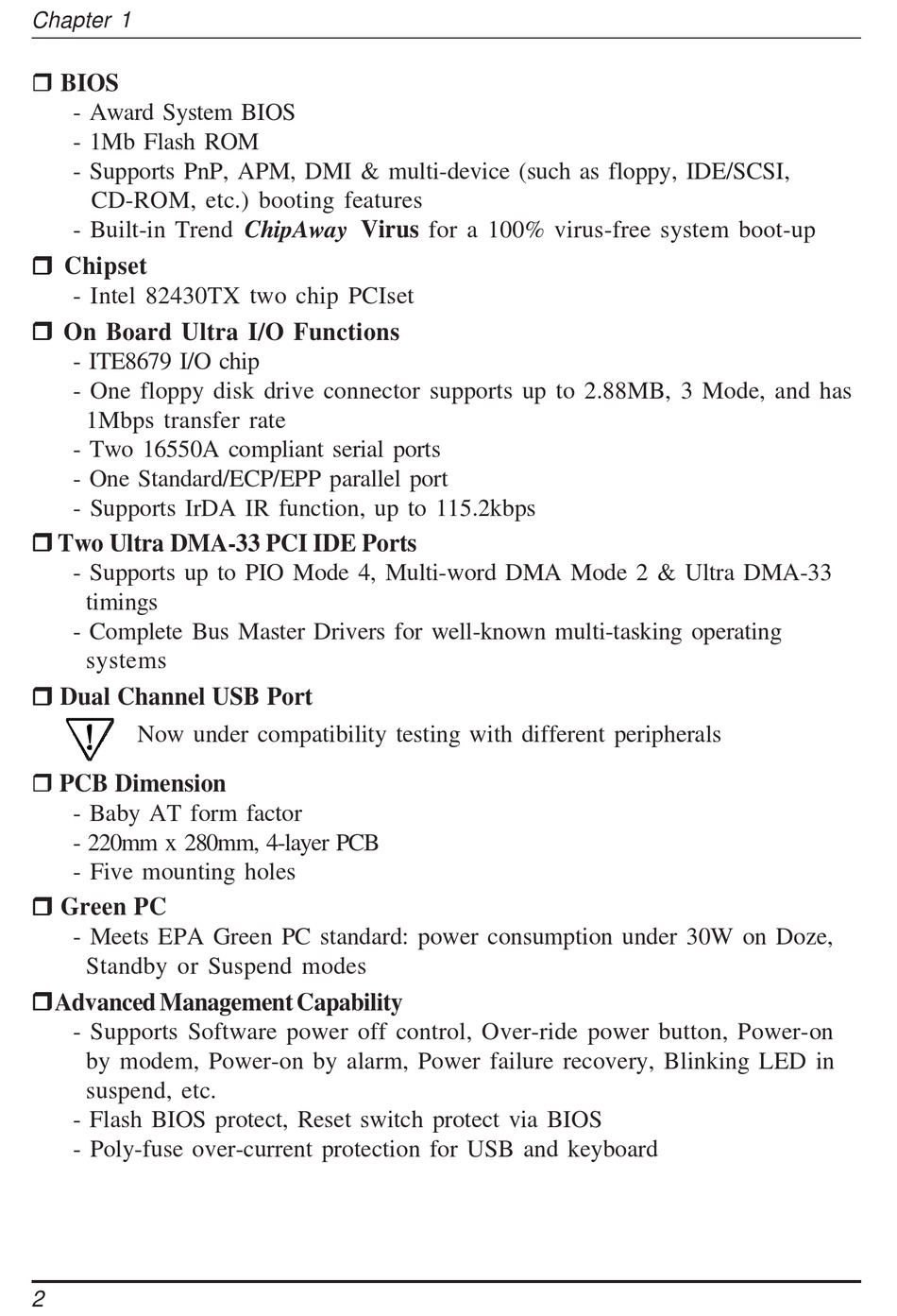 Chapter 1

❒ BIOS
- Award System BIOS
- 1Mb Flash ROM
- Supports PnP, APM, DMI & multi-device (such as floppy, IDE/SCSI, CD-ROM, etc.) booting features
- Built-in Trend ChipAway Virus for a 100% virus-free system boot-up

❒ Chipset
- Intel 82430TX two chip PCIset

❒ On Board Ultra I/O Functions
- ITE8679 I/O chip
- One floppy disk drive connector supports up to 2.88MB, 3 Mode, and has 1Mbps transfer rate
- Two 16550A compliant serial ports
- One Standard/ECP/EPP parallel port
- Supports IrDA IR function, up to 115.2kbps

❒ Two Ultra DMA-33 PCI IDE Ports
- Supports up to PIO Mode 4, Multi-word DMA Mode 2 & Ultra DMA-33 timings
- Complete Bus Master Drivers for well-known multi-tasking operating systems

❒ Dual Channel USB Port
! Now under compatibility testing with different peripherals

❒ PCB Dimension
- Baby AT form factor
- 220mm x 280mm, 4-layer PCB
- Five mounting holes

❒ Green PC
- Meets EPA Green PC standard: power consumption under 30W on Doze, Standby or Suspend modes

❒ Advanced Management Capability
- Supports Software power off control, Over-ride power button, Power-on by modem, Power-on by alarm, Power failure recovery, Blinking LED in suspend, etc.
- Flash BIOS protect, Reset switch protect via BIOS
- Poly-fuse over-current protection for USB and keyboard

2